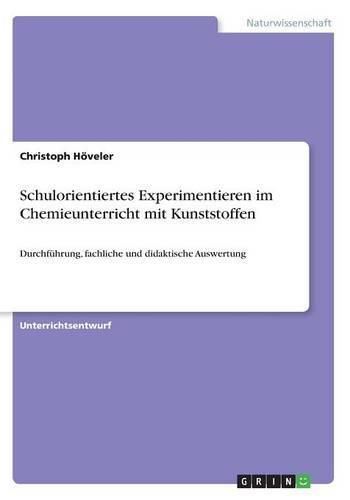 Naturwissenschaft

Christoph Höveler

Schulorientiertes Experimentieren im Chemieunterricht mit Kunststoffen

Durchführung, fachliche und didaktische Auswertung

Unterrichtsentwurf

GRIN